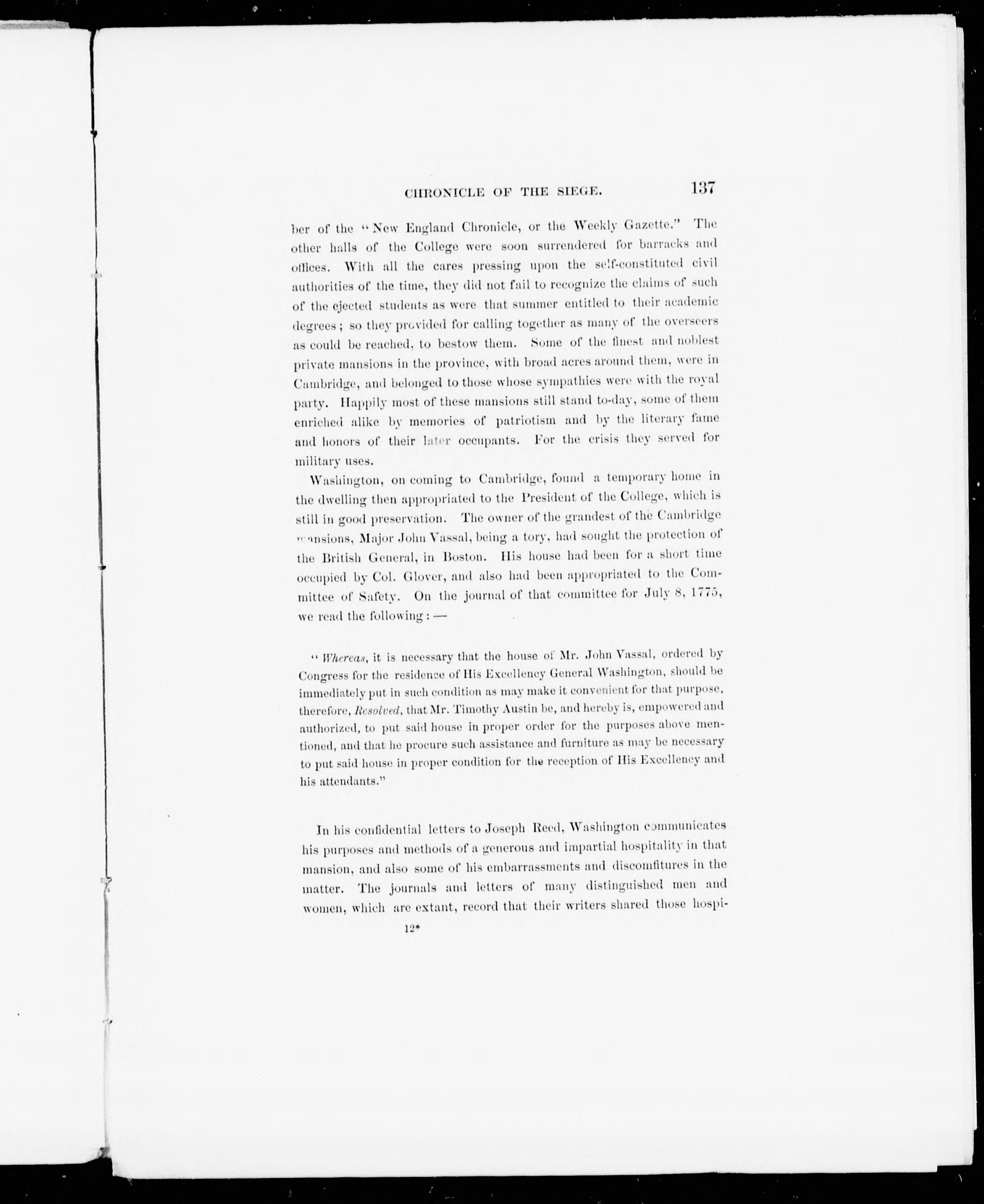 CHRONICLE OF THE SIEGE. 137

ber of the "New England Chronicle, or the Weekly Gazette." The other halls of the College were soon surrendered for barracks and offices. With all the cares pressing upon the self-constituted civil authorities of the time, they did not fail to recognize the claims of such of the ejected students as were that summer entitled to their academic degrees; so they provided for calling together as many of the overseers as could be reached, to bestow them. Some of the finest and noblest private mansions in the province, with broad acres around them, were in Cambridge, and belonged to those whose sympathies were with the royal party. Happily most of these mansions still stand to-day, some of them enriched alike by memories of patriotism and by the literary fame and honors of their later occupants. For the crisis they served for military uses.

Washington, on coming to Cambridge, found a temporary home in the dwelling then appropriated to the President of the College, which is still in good preservation. The owner of the grandest of the Cambridge mansions, Major John Vassal, being a tory, had sought the protection of the British General, in Boston. His house had been for a short time occupied by Col. Glover, and also had been appropriated to the Committee of Safety. On the journal of that committee for July 8, 1775, we read the following: —

"Whereas, it is necessary that the house of Mr. John Vassal, ordered by Congress for the residence of His Excellency General Washington, should be immediately put in such condition as may make it convenient for that purpose, therefore, Resolved, that Mr. Timothy Austin be, and hereby is, empowered and authorized, to put said house in proper order for the purposes above mentioned, and that he procure such assistance and furniture as may be necessary to put said house in proper condition for the reception of His Excellency and his attendants."

In his confidential letters to Joseph Reed, Washington communicates his purposes and methods of a generous and impartial hospitality in that mansion, and also some of his embarrassments and discomfitures in the matter. The journals and letters of many distinguished men and women, which are extant, record that their writers shared those hospi-

12*